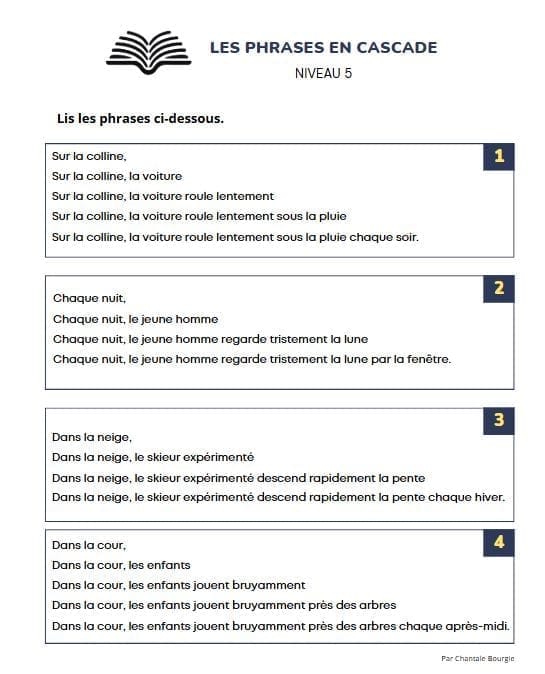 LES PHRASES EN CASCADE
NIVEAU 5

Lis les phrases ci-dessous.

1
Sur la colline,
Sur la colline, la voiture
Sur la colline, la voiture roule lentement
Sur la colline, la voiture roule lentement sous la pluie
Sur la colline, la voiture roule lentement sous la pluie chaque soir.

2
Chaque nuit,
Chaque nuit, le jeune homme
Chaque nuit, le jeune homme regarde tristement la lune
Chaque nuit, le jeune homme regarde tristement la lune par la fenêtre.

3
Dans la neige,
Dans la neige, le skieur expérimenté
Dans la neige, le skieur expérimenté descend rapidement la pente
Dans la neige, le skieur expérimenté descend rapidement la pente chaque hiver.

4
Dans la cour,
Dans la cour, les enfants
Dans la cour, les enfants jouent bruyamment
Dans la cour, les enfants jouent bruyamment près des arbres
Dans la cour, les enfants jouent bruyamment près des arbres chaque après-midi.

Par Chantale Bourgie